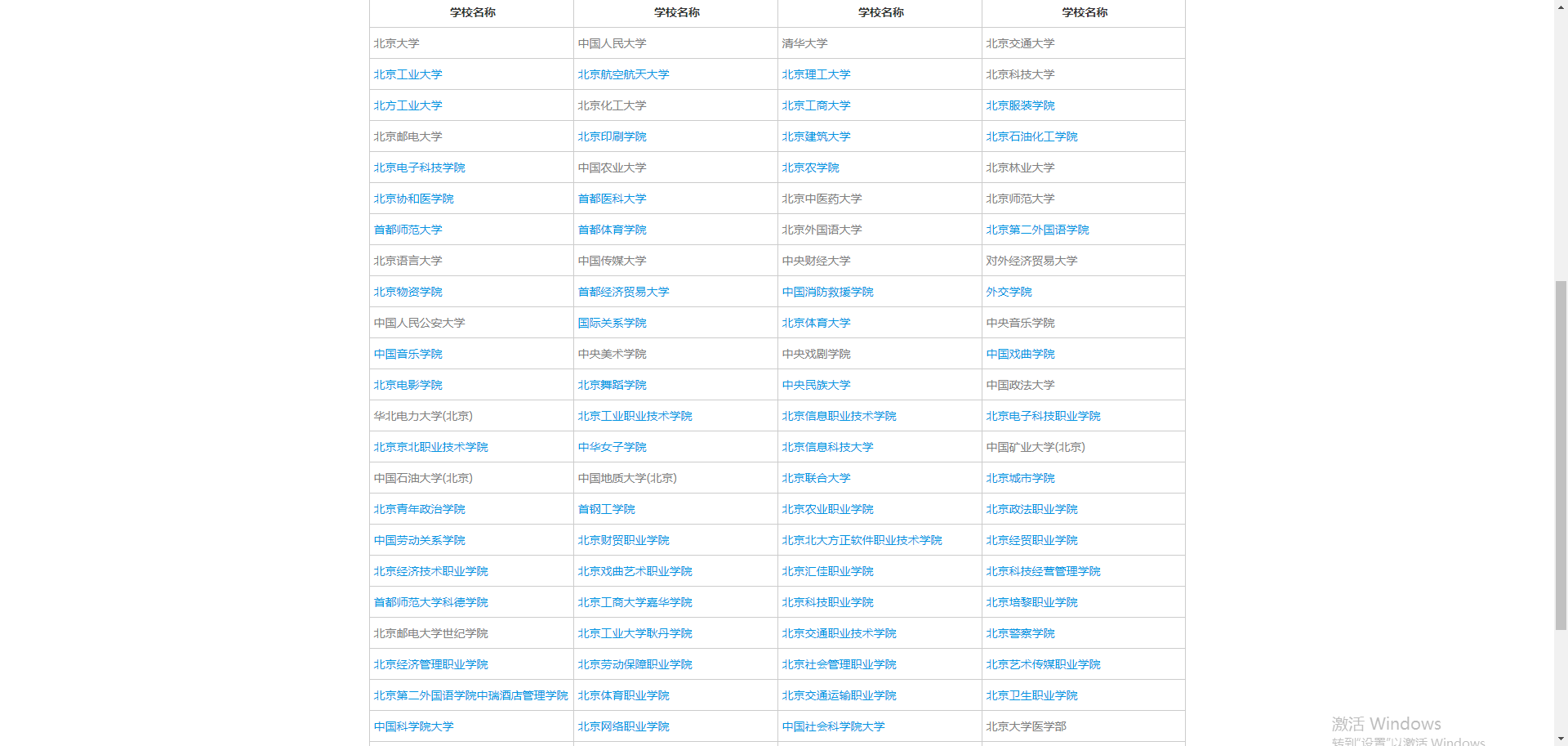 | 学校名称 | 学校名称 | 学校名称 | 学校名称 |
|---|---|---|---|
| 北京大学 | 中国人民大学 | 清华大学 | 北京交通大学 |
| 北京工业大学 | 北京航空航天大学 | 北京理工大学 | 北京科技大学 |
| 北方工业大学 | 北京化工大学 | 北京工商大学 | 北京服装学院 |
| 北京邮电大学 | 北京印刷学院 | 北京建筑大学 | 北京石油化工学院 |
| 北京电子科技学院 | 中国农业大学 | 北京农学院 | 北京林业大学 |
| 北京协和医学院 | 首都医科大学 | 北京中医药大学 | 北京师范大学 |
| 首都师范大学 | 首都体育学院 | 北京外国语大学 | 北京第二外国语学院 |
| 北京语言大学 | 中国传媒大学 | 中央财经大学 | 对外经济贸易大学 |
| 北京物资学院 | 首都经济贸易大学 | 中国消防救援学院 | 外交学院 |
| 中国人民公安大学 | 国际关系学院 | 北京体育大学 | 中央音乐学院 |
| 中国音乐学院 | 中央美术学院 | 中央戏剧学院 | 中国戏曲学院 |
| 北京电影学院 | 北京舞蹈学院 | 中央民族大学 | 中国政法大学 |
| 华北电力大学(北京) | 北京工业职业技术学院 | 北京信息职业技术学院 | 北京电子科技职业学院 |
| 北京京北职业技术学院 | 中华女子学院 | 北京信息科技大学 | 中国矿业大学(北京) |
| 中国石油大学(北京) | 中国地质大学(北京) | 北京联合大学 | 北京城市学院 |
| 北京青年政治学院 | 首钢工学院 | 北京农业职业学院 | 北京政法职业学院 |
| 中国劳动关系学院 | 北京财贸职业学院 | 北京北大方正软件职业技术学院 | 北京经贸职业学院 |
| 北京经济技术职业学院 | 北京戏曲艺术职业学院 | 北京汇佳职业学院 | 北京科技经营管理学院 |
| 首都师范大学科德学院 | 北京工商大学嘉华学院 | 北京科技职业学院 | 北京培黎职业学院 |
| 北京邮电大学世纪学院 | 北京工业大学耿丹学院 | 北京交通职业技术学院 | 北京警察学院 |
| 北京经济管理职业学院 | 北京劳动保障职业学院 | 北京社会管理职业学院 | 北京艺术传媒职业学院 |
| 北京第二外国语学院中瑞酒店管理学院 | 北京体育职业学院 | 北京交通运输职业学院 | 北京卫生职业学院 |
| 中国科学院大学 | 北京网络职业学院 | 中国社会科学院大学 | 北京大学医学部 |

激活 Windows
转到"设置"以激活 Windows